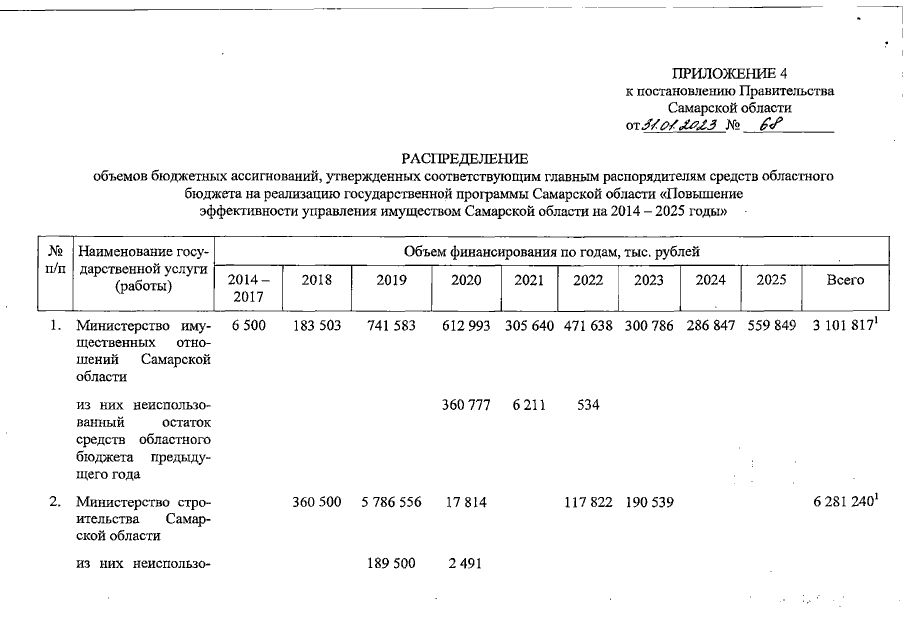 ПРИЛОЖЕНИЕ 4
к постановлению Правительства Самарской области
от 31.01.2023 № 68

РАСПРЕДЕЛЕНИЕ
объемов бюджетных ассигнований, утвержденных соответствующим главным распорядителям средств областного бюджета на реализацию государственной программы Самарской области «Повышение эффективности управления имуществом Самарской области на 2014 – 2025 годы»

| № п/п | Наименование государственной услуги (работы) | Объем финансирования по годам, тыс. рублей | | | | | | | | | |
|---|---|---|---|---|---|---|---|---|---|---|---|
| | | 2014 – 2017 | 2018 | 2019 | 2020 | 2021 | 2022 | 2023 | 2024 | 2025 | Всего |
| 1. | Министерство имущественных отношений Самарской области | 6 500 | 183 503 | 741 583 | 612 993 | 305 640 | 471 638 | 300 786 | 286 847 | 559 849 | 3 101 817$^1$ |
| | из них неиспользованный остаток средств областного бюджета предыдущего года | | | | 360 777 | 6 211 | 534 | | | | |
| 2. | Министерство строительства Самарской области | | 360 500 | 5 786 556 | 17 814 | | 117 822 | 190 539 | | | 6 281 240$^1$ |
| | из них неиспользо- | | | 189 500 | 2 491 | | | | | | |